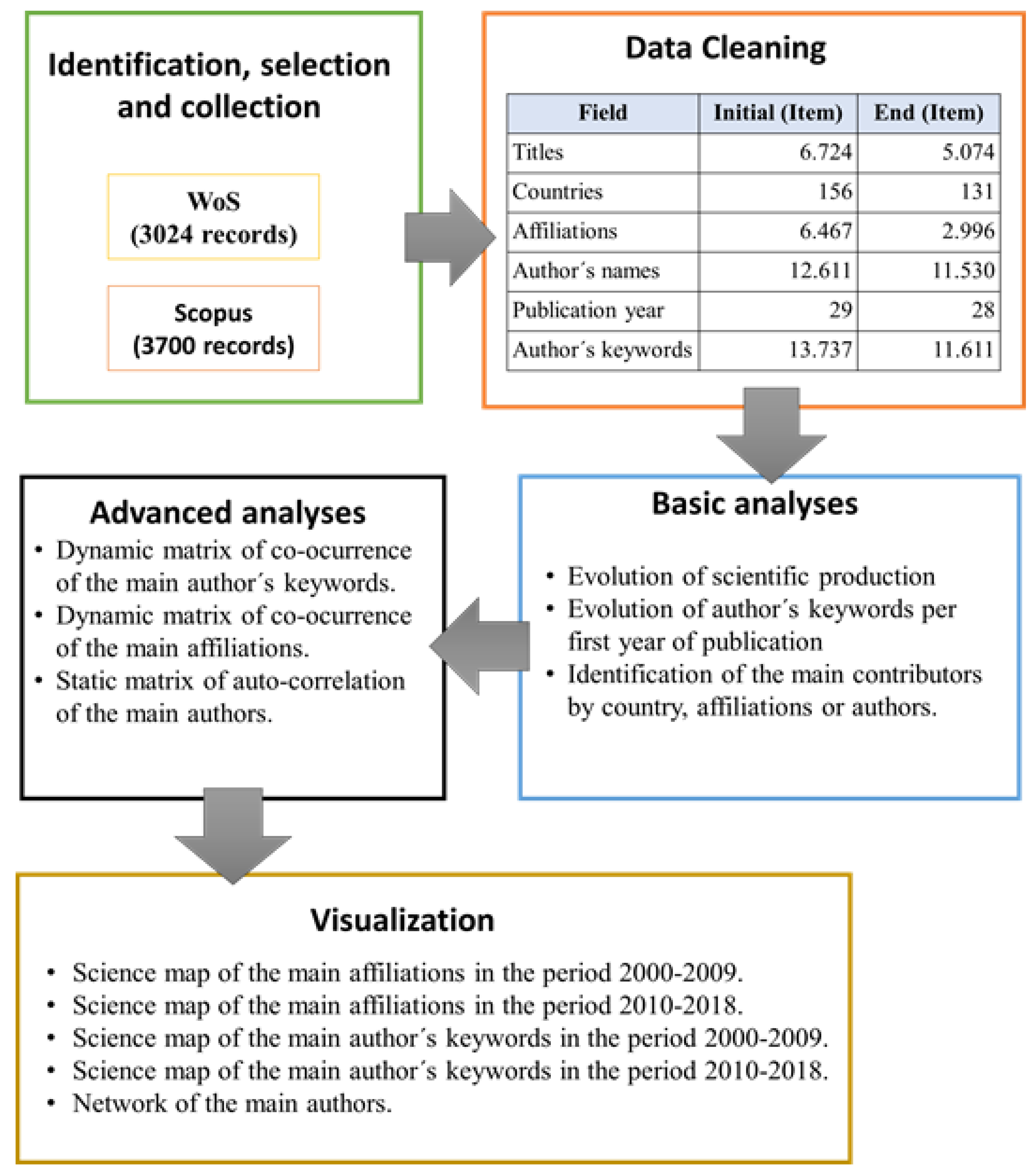 Identification, selection and collection

WoS
(3024 records)

Scopus
(3700 records)

Data Cleaning

| Field | Initial (Item) | End (Item) |
|---|---|---|
| Titles | 6.724 | 5.074 |
| Countries | 156 | 131 |
| Affiliations | 6.467 | 2.996 |
| Author´s names | 12.611 | 11.530 |
| Publication year | 29 | 28 |
| Author´s keywords | 13.737 | 11.611 |

Basic analyses

• Evolution of scientific production
• Evolution of author´s keywords per first year of publication
• Identification of the main contributors by country, affiliations or authors.

Advanced analyses

• Dynamic matrix of co-ocurrence of the main author´s keywords.
• Dynamic matrix of co-ocurrence of the main affiliations.
• Static matrix of auto-correlation of the main authors.

Visualization

• Science map of the main affiliations in the period 2000-2009.
• Science map of the main affiliations in the period 2010-2018.
• Science map of the main author´s keywords in the period 2000-2009.
• Science map of the main author´s keywords in the period 2010-2018.
• Network of the main authors.